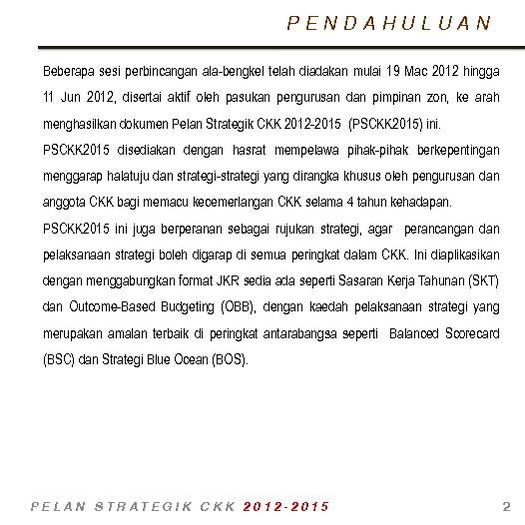 PENDAHULUAN

Beberapa sesi perbincangan ala-bengkel telah diadakan mulai 19 Mac 2012 hingga 11 Jun 2012, disertai aktif oleh pasukan pengurusan dan pimpinan zon, ke arah menghasilkan dokumen Pelan Strategik CKK 2012-2015 (PSCKK2015) ini.

PSCKK2015 disediakan dengan hasrat mempelawa pihak-pihak berkepentingan menggarap halatuju dan strategi-strategi yang dirangka khusus oleh pengurusan dan anggota CKK bagi memacu kecemerlangan CKK selama 4 tahun kehadapan.

PSCKK2015 ini juga berperanan sebagai rujukan strategi, agar perancangan dan pelaksanaan strategi boleh digarap di semua peringkat dalam CKK. Ini diaplikasikan dengan menggabungkan format JKR sedia ada seperti Sasaran Kerja Tahunan (SKT) dan Outcome-Based Budgeting (OBB), dengan kaedah pelaksanaan strategi yang merupakan amalan terbaik di peringkat antarabangsa seperti Balanced Scorecard (BSC) dan Strategi Blue Ocean (BOS).

PELAN STRATEGIK CKK 2012-2015 2